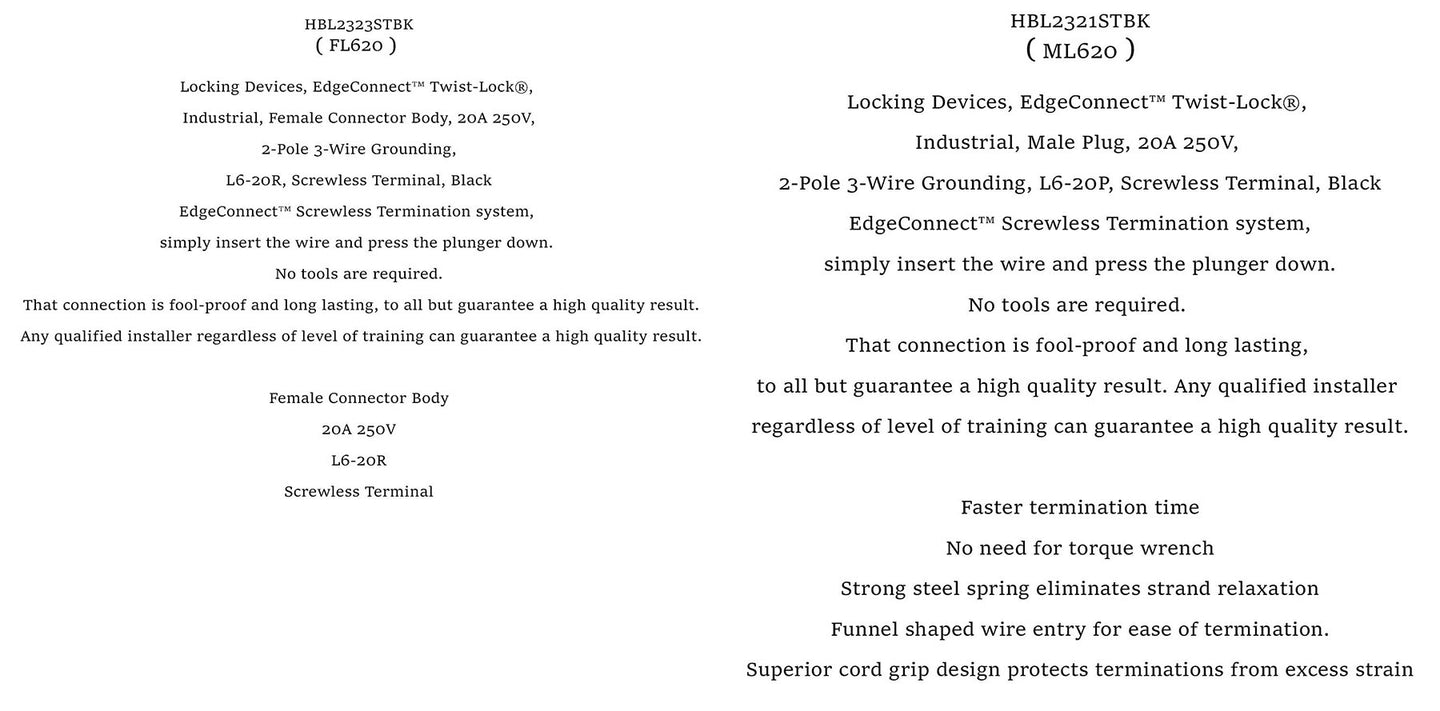 HBL2323STBK
( FL620 )

Locking Devices, EdgeConnect™ Twist-Lock®,
Industrial, Female Connector Body, 20A 250V,
2-Pole 3-Wire Grounding,
L6-20R, Screwless Terminal, Black
EdgeConnect™ Screwless Termination system,
simply insert the wire and press the plunger down.
No tools are required.
That connection is fool-proof and long lasting, to all but guarantee a high quality result.
Any qualified installer regardless of level of training can guarantee a high quality result.

Female Connector Body
20A 250V
L6-20R
Screwless Terminal

HBL2321STBK
( ML620 )

Locking Devices, EdgeConnect™ Twist-Lock®,
Industrial, Male Plug, 20A 250V,
2-Pole 3-Wire Grounding, L6-20P, Screwless Terminal, Black
EdgeConnect™ Screwless Termination system,
simply insert the wire and press the plunger down.
No tools are required.
That connection is fool-proof and long lasting,
to all but guarantee a high quality result. Any qualified installer
regardless of level of training can guarantee a high quality result.

Faster termination time
No need for torque wrench
Strong steel spring eliminates strand relaxation
Funnel shaped wire entry for ease of termination.
Superior cord grip design protects terminations from excess strain